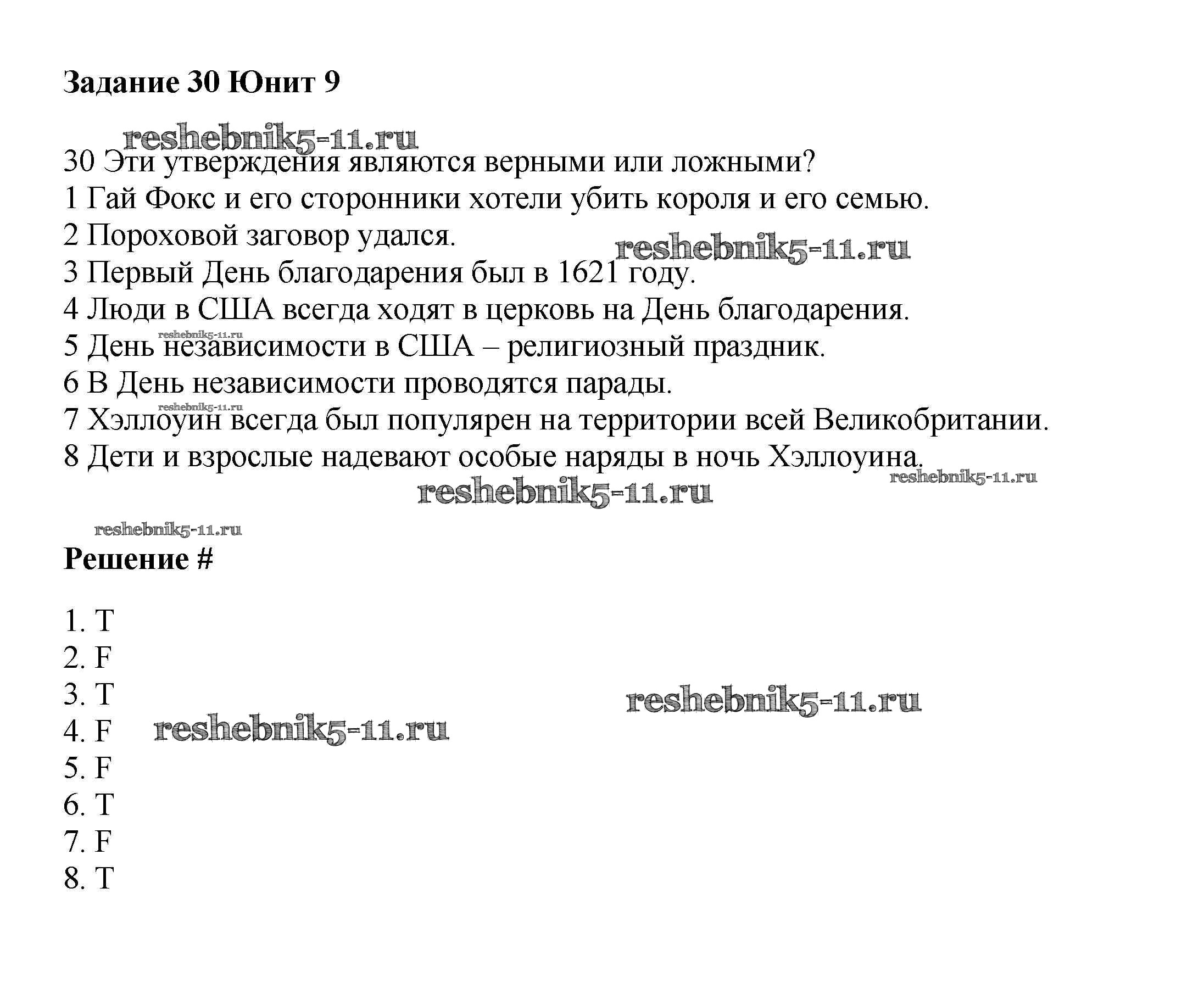 Задание 30 Юнит 9

reshebnik5-11.ru

30 Эти утверждения являются верными или ложными?
1 Гай Фокс и его сторонники хотели убить короля и его семью.
2 Пороховой заговор удался.
reshebnik5-11.ru
3 Первый День благодарения был в 1621 году.
4 Люди в США всегда ходят в церковь на День благодарения.
reshebnik5-11.ru
5 День независимости в США – религиозный праздник.
6 В День независимости проводятся парады.
reshebnik5-11.ru
7 Хэллоуин всегда был популярен на территории всей Великобритании.
8 Дети и взрослые надевают особые наряды в ночь Хэллоуина.
reshebnik5-11.ru
reshebnik5-11.ru

reshebnik5-11.ru
Решение #

1. T
2. F
3. T
reshebnik5-11.ru
4. F
reshebnik5-11.ru
5. F
6. T
7. F
8. T